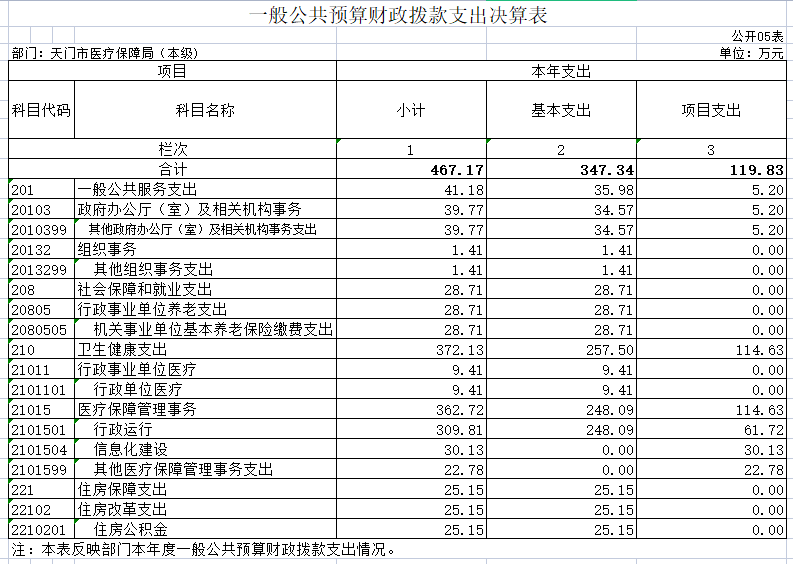 一般公共预算财政拨款支出决算表

公开05表

部门：天门市医疗保障局（本级）

单位：万元

| 项目 | | 本年支出 | | |
|---|---|---|---|---|
| 科目代码 | 科目名称 | 小计 | 基本支出 | 项目支出 |
| 栏次 | | 1 | 2 | 3 |
| 合计 | | 467.17 | 347.34 | 119.83 |
| 201 | 一般公共服务支出 | 41.18 | 35.98 | 5.20 |
| 20103 | 政府办公厅（室）及相关机构事务 | 39.77 | 34.57 | 5.20 |
| 2010399 | 其他政府办公厅（室）及相关机构事务支出 | 39.77 | 34.57 | 5.20 |
| 20132 | 组织事务 | 1.41 | 1.41 | 0.00 |
| 2013299 | 其他组织事务支出 | 1.41 | 1.41 | 0.00 |
| 208 | 社会保障和就业支出 | 28.71 | 28.71 | 0.00 |
| 20805 | 行政事业单位养老支出 | 28.71 | 28.71 | 0.00 |
| 2080505 | 机关事业单位基本养老保险缴费支出 | 28.71 | 28.71 | 0.00 |
| 210 | 卫生健康支出 | 372.13 | 257.50 | 114.63 |
| 21011 | 行政事业单位医疗 | 9.41 | 9.41 | 0.00 |
| 2101101 | 行政单位医疗 | 9.41 | 9.41 | 0.00 |
| 21015 | 医疗保障管理事务 | 362.72 | 248.09 | 114.63 |
| 2101501 | 行政运行 | 309.81 | 248.09 | 61.72 |
| 2101504 | 信息化建设 | 30.13 | 0.00 | 30.13 |
| 2101599 | 其他医疗保障管理事务支出 | 22.78 | 0.00 | 22.78 |
| 221 | 住房保障支出 | 25.15 | 25.15 | 0.00 |
| 22102 | 住房改革支出 | 25.15 | 25.15 | 0.00 |
| 2210201 | 住房公积金 | 25.15 | 25.15 | 0.00 |

注：本表反映部门本年度一般公共预算财政拨款支出情况。